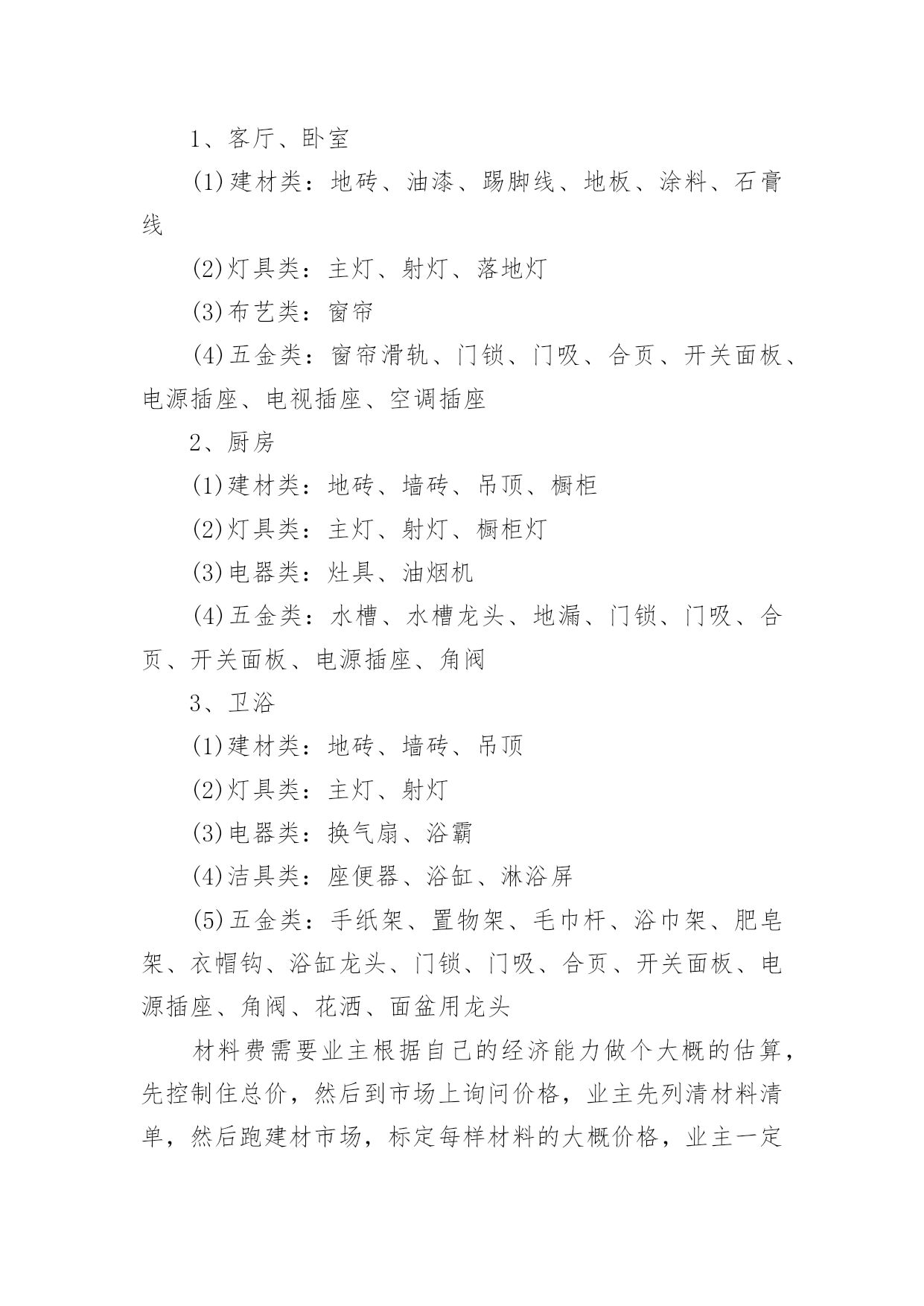 1、客厅、卧室

(1)建材类：地砖、油漆、踢脚线、地板、涂料、石膏线

(2)灯具类：主灯、射灯、落地灯

(3)布艺类：窗帘

(4)五金类：窗帘滑轨、门锁、门吸、合页、开关面板、电源插座、电视插座、空调插座

2、厨房

(1)建材类：地砖、墙砖、吊顶、橱柜

(2)灯具类：主灯、射灯、橱柜灯

(3)电器类：灶具、油烟机

(4)五金类：水槽、水槽龙头、地漏、门锁、门吸、合页、开关面板、电源插座、角阀

3、卫浴

(1)建材类：地砖、墙砖、吊顶

(2)灯具类：主灯、射灯

(3)电器类：换气扇、浴霸

(4)洁具类：座便器、浴缸、淋浴屏

(5)五金类：手纸架、置物架、毛巾杆、浴巾架、肥皂架、衣帽钩、浴缸龙头、门锁、门吸、合页、开关面板、电源插座、角阀、花洒、面盆用龙头

材料费需要业主根据自己的经济能力做个大概的估算，先控制住总价，然后到市场上询问价格，业主先列清材料清单，然后跑建材市场，标定每样材料的大概价格，业主一定